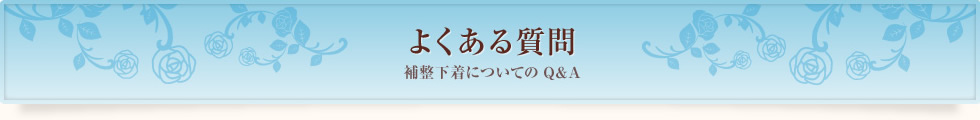 よくある質問

補整下着についての Q&A